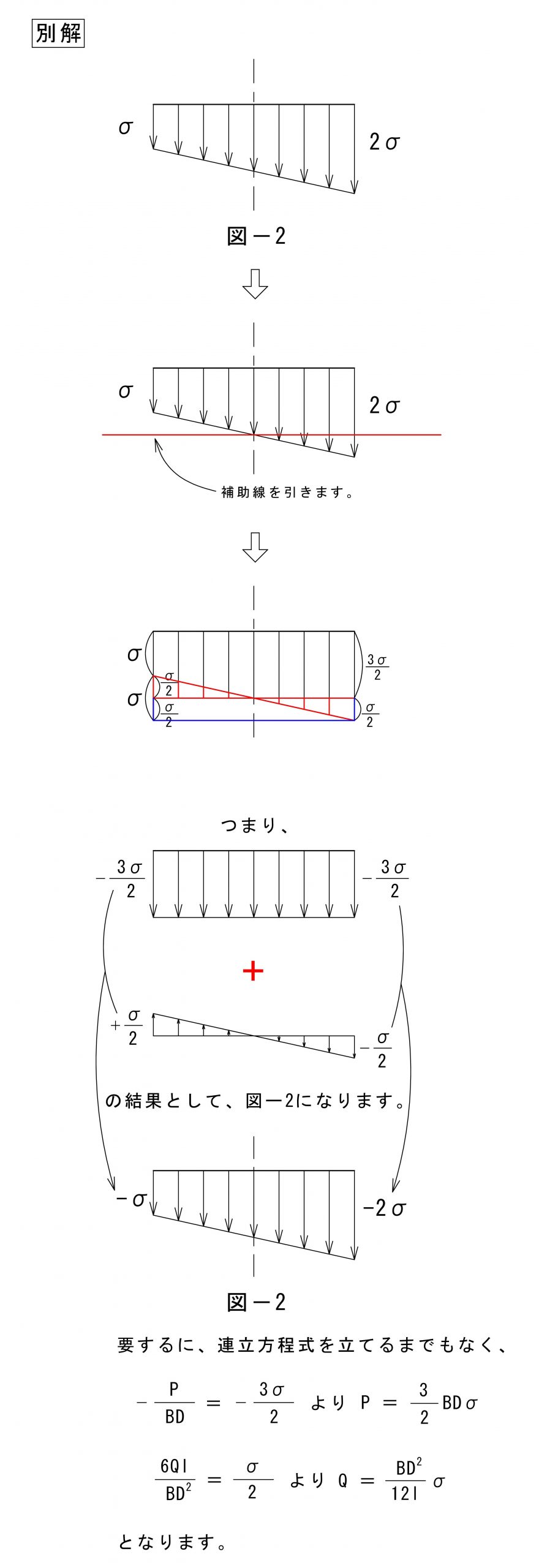 別解

$\sigma$

$2\sigma$

図－2

$\sigma$

$2\sigma$

補助線を引きます。

$\sigma$

$\sigma$

$\frac{\sigma}{2}$

$\frac{\sigma}{2}$

$\frac{3\sigma}{2}$

$\frac{\sigma}{2}$

つまり、

$-\frac{3\sigma}{2}$

$-\frac{3\sigma}{2}$

+

$+\frac{\sigma}{2}$

$-\frac{\sigma}{2}$

の結果として、図－2になります。

$-\sigma$

$-2\sigma$

図－2

要するに、連立方程式を立てるまでもなく、

$-\frac{P}{BD} = -\frac{3\sigma}{2}$ より $P = \frac{3}{2}BD\sigma$

$\frac{6Ql}{BD^2} = \frac{\sigma}{2}$ より $Q = \frac{BD^2}{12l}\sigma$

となります。